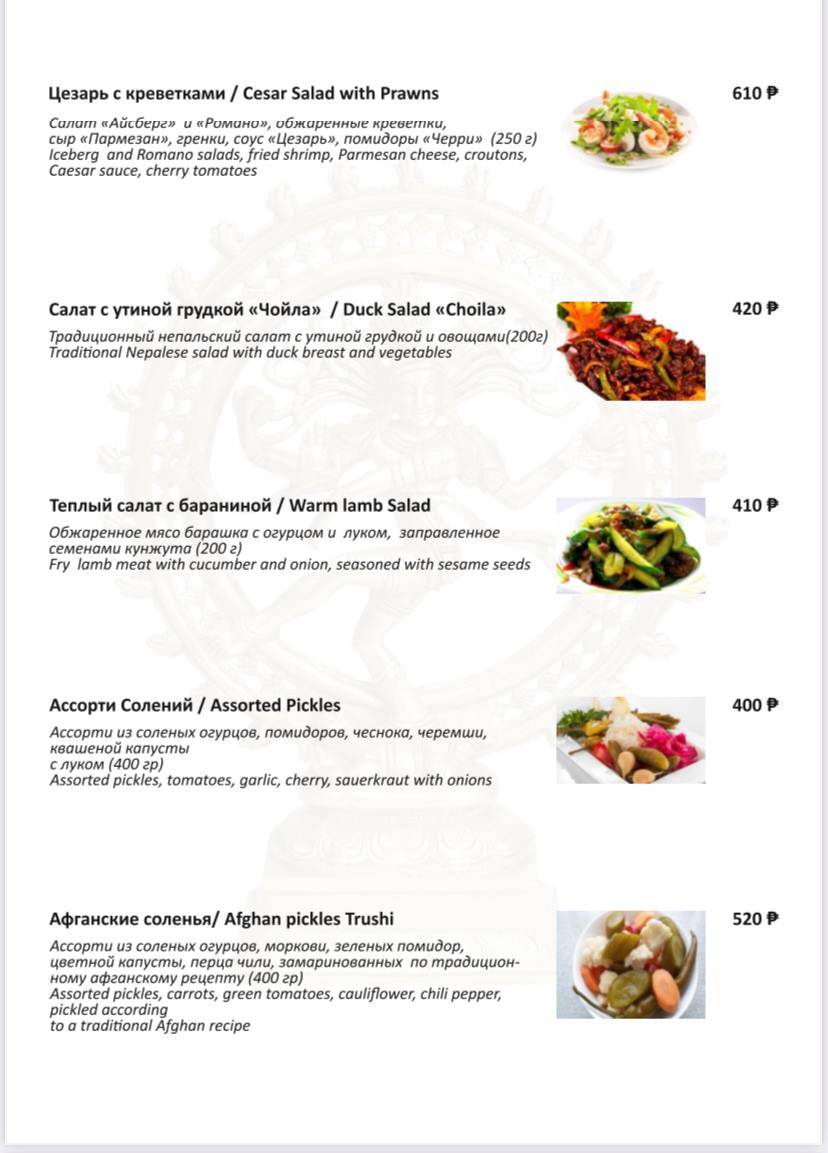 Цезарь с креветками / Cesar Salad with Prawns

610 ₽

Салат «Айсберг» и «Романо», обжаренные креветки, сыр «Пармезан», гренки, соус «Цезарь», помидоры «Черри» (250 г)
Iceberg and Romano salads, fried shrimp, Parmesan cheese, croutons, Caesar sauce, cherry tomatoes

Салат с утиной грудкой «Чойла» / Duck Salad «Choila»

420 ₽

Традиционный непальский салат с утиной грудкой и овощами(200г)
Traditional Nepalese salad with duck breast and vegetables

Теплый салат с бараниной / Warm lamb Salad

410 ₽

Обжаренное мясо барашка с огурцом и луком, заправленное семенами кунжута (200 г)
Fry lamb meat with cucumber and onion, seasoned with sesame seeds

Ассорти Солений / Assorted Pickles

400 ₽

Ассорти из соленых огурцов, помидоров, чеснока, черемши, квашеной капусты
с луком (400 гр)
Assorted pickles, tomatoes, garlic, cherry, sauerkraut with onions

Афганские соленья/ Afghan pickles Trushi

520 ₽

Ассорти из соленых огурцов, моркови, зеленых помидор, цветной капусты, перца чили, замаринованных по традиционному афганскому рецепту (400 гр)
Assorted pickles, carrots, green tomatoes, cauliflower, chili pepper, pickled according
to a traditional Afghan recipe